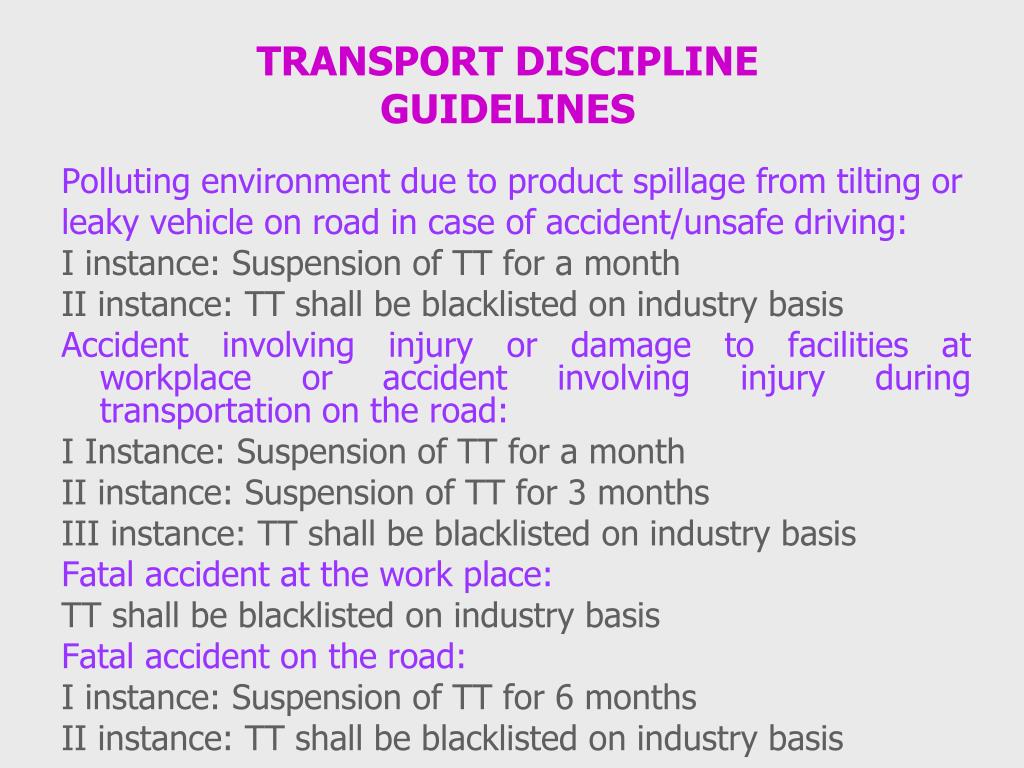 TRANSPORT DISCIPLINE GUIDELINES

Polluting environment due to product spillage from tilting or leaky vehicle on road in case of accident/unsafe driving:
I instance: Suspension of TT for a month
II instance: TT shall be blacklisted on industry basis
Accident involving injury or damage to facilities at workplace or accident involving injury during transportation on the road:
I Instance: Suspension of TT for a month
II instance: Suspension of TT for 3 months
III instance: TT shall be blacklisted on industry basis
Fatal accident at the work place:
TT shall be blacklisted on industry basis
Fatal accident on the road:
I instance: Suspension of TT for 6 months
II instance: TT shall be blacklisted on industry basis